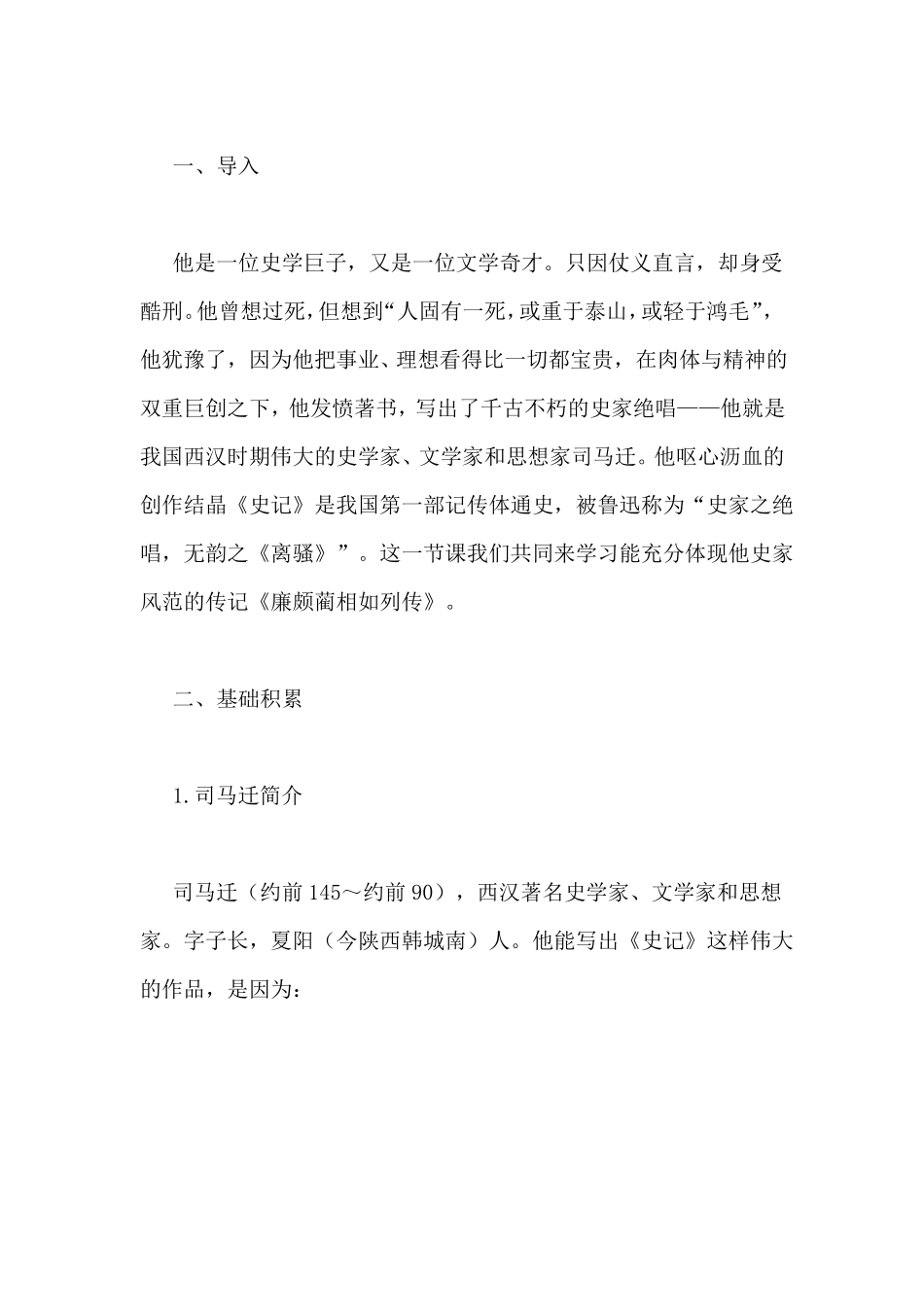 一、导入

他是一位史学巨子，又是一位文学奇才。只因仗义直言，却身受酷刑。他曾想过死，但想到“人固有一死，或重于泰山，或轻于鸿毛”，他犹豫了，因为他把事业、理想看得比一切都宝贵，在肉体与精神的双重巨创之下，他发愤著书，写出了千古不朽的史家绝唱——他就是我国西汉时期伟大的史学家、文学家和思想家司马迁。他呕心沥血的创作结晶《史记》是我国第一部记传体通史，被鲁迅称为“史家之绝唱，无韵之《离骚》”。这一节课我们共同来学习能充分体现他史家风范的传记《廉颇蔺相如列传》。

二、基础积累

1.司马迁简介

司马迁（约前145～约前90），西汉著名史学家、文学家和思想家。字子长，夏阳（今陕西韩城南）人。他能写出《史记》这样伟大的作品，是因为：